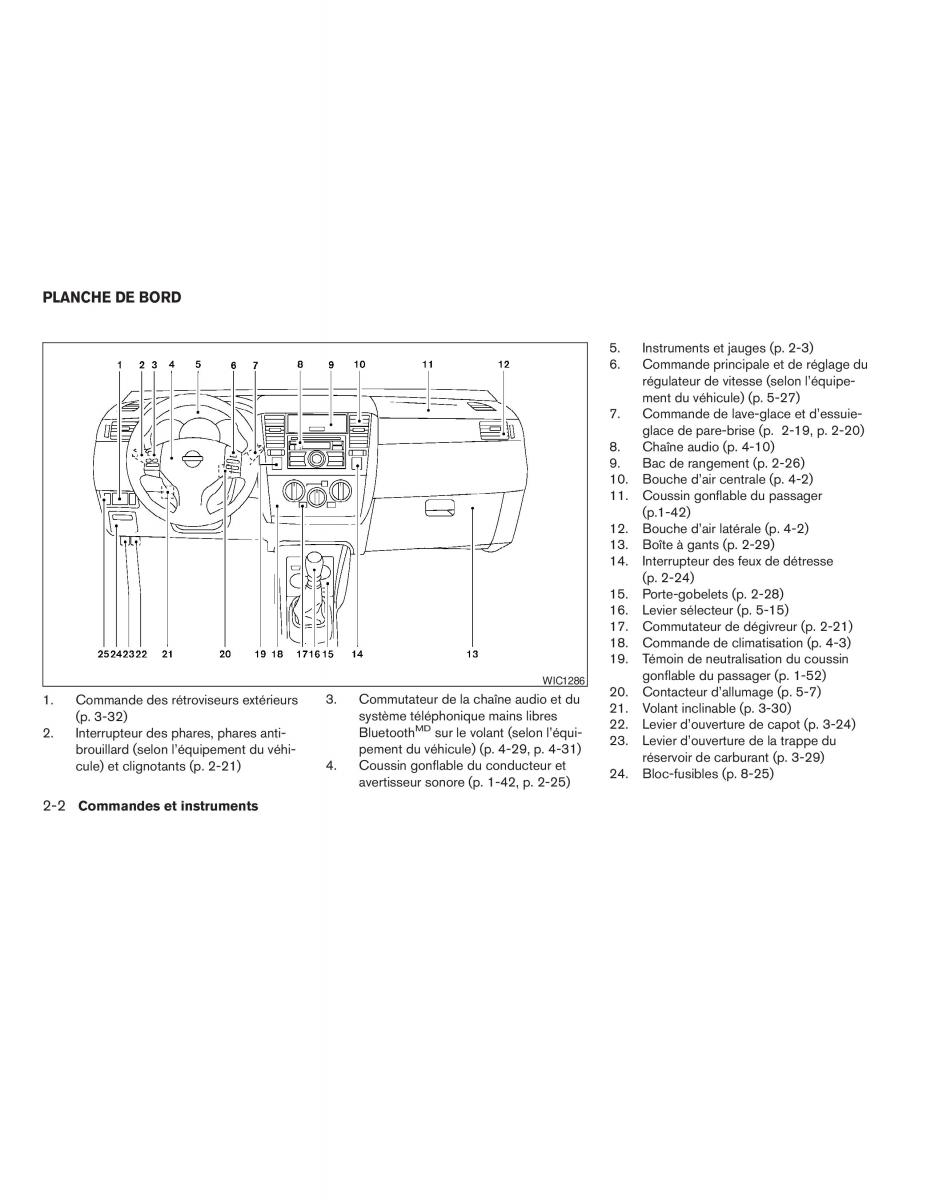 PLANCHE DE BORD

1 2 3 4 5 6 7 8 9 10 11 12

25 24 23 22 21 20 19 18 17 16 15 14 13

WIC1286

1. Commande des rétroviseurs extérieurs (p. 3-32)
2. Interrupteur des phares, phares antibrouillard (selon l'équipement du véhicule) et clignotants (p. 2-21)
3. Commutateur de la chaîne audio et du système téléphonique mains libres Bluetooth$^{MD}$ sur le volant (selon l'équipement du véhicule) (p. 4-29, p. 4-31)
4. Coussin gonflable du conducteur et avertisseur sonore (p. 1-42, p. 2-25)
5. Instruments et jauges (p. 2-3)
6. Commande principale et de réglage du régulateur de vitesse (selon l'équipement du véhicule) (p. 5-27)
7. Commande de lave-glace et d'essuie-glace de pare-brise (p. 2-19, p. 2-20)
8. Chaîne audio (p. 4-10)
9. Bac de rangement (p. 2-26)
10. Bouche d'air centrale (p. 4-2)
11. Coussin gonflable du passager (p.1-42)
12. Bouche d'air latérale (p. 4-2)
13. Boîte à gants (p. 2-29)
14. Interrupteur des feux de détresse (p. 2-24)
15. Porte-gobelets (p. 2-28)
16. Levier sélecteur (p. 5-15)
17. Commutateur de dégivreur (p. 2-21)
18. Commande de climatisation (p. 4-3)
19. Témoin de neutralisation du coussin gonflable du passager (p. 1-52)
20. Contacteur d'allumage (p. 5-7)
21. Volant inclinable (p. 3-30)
22. Levier d'ouverture de capot (p. 3-24)
23. Levier d'ouverture de la trappe du réservoir de carburant (p. 3-29)
24. Bloc-fusibles (p. 8-25)

2-2 Commandes et instruments